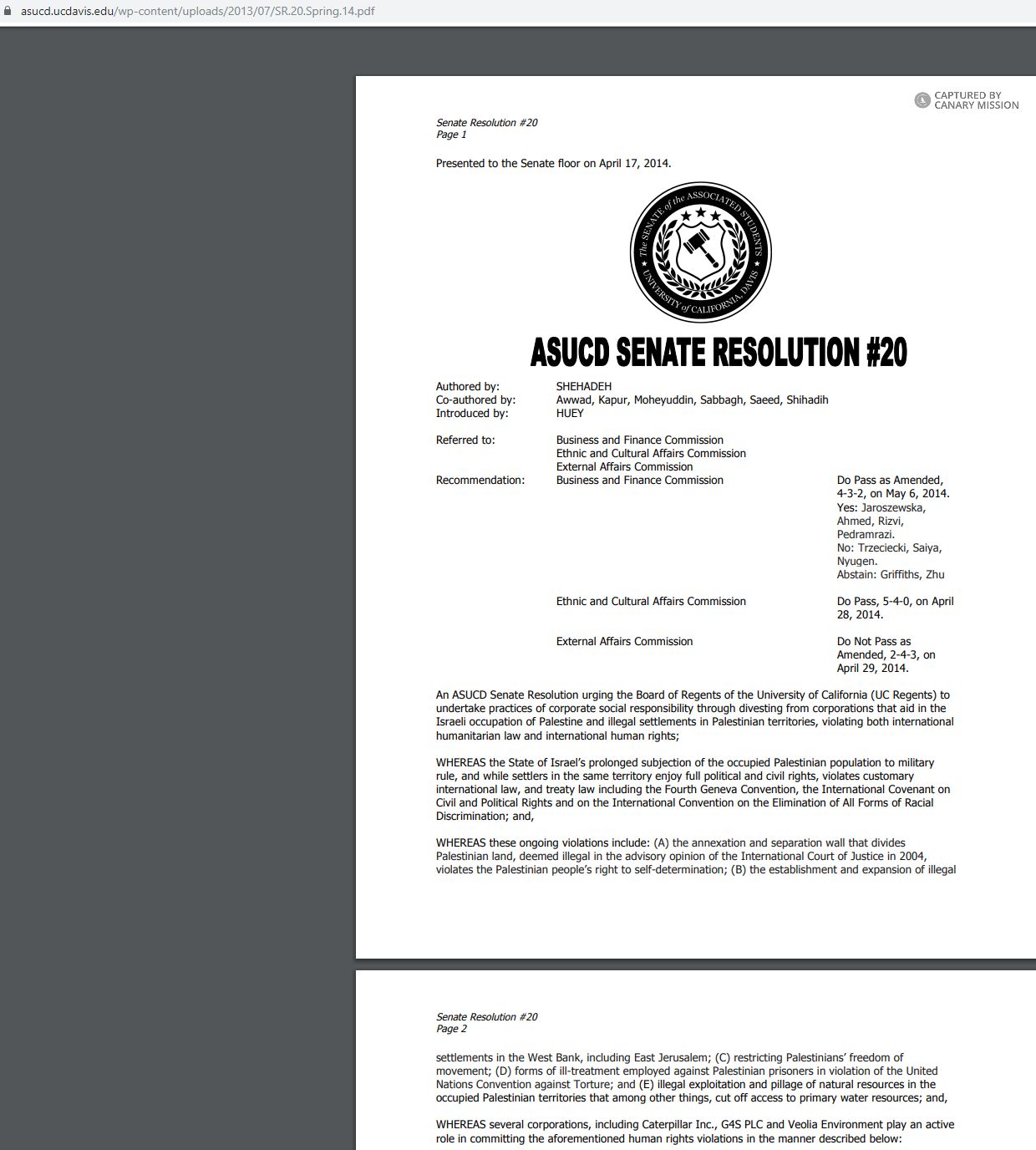 asucd.ucdavis.edu/wp-content/uploads/2013/07/SR.20.Spring.14.pdf

CAPTURED BY CANARY MISSION

Senate Resolution #20
Page 1

Presented to the Senate floor on April 17, 2014.

The SENATE of the ASSOCIATED STUDENTS UNIVERSITY of CALIFORNIA, DAVIS

ASUCD SENATE RESOLUTION #20

Authored by: SHEHADEH
Co-authored by: Awwad, Kapur, Moheyuddin, Sabbagh, Saeed, Shihadih
Introduced by: HUEY

Referred to: Business and Finance Commission
Ethnic and Cultural Affairs Commission
External Affairs Commission
Recommendation: Business and Finance Commission Do Pass as Amended, 4-3-2, on May 6, 2014. Yes: Jaroszewska, Ahmed, Rizvi, Pedramrazi. No: Trzeciecki, Saiya, Nyugen. Abstain: Griffiths, Zhu

Ethnic and Cultural Affairs Commission Do Pass, 5-4-0, on April 28, 2014.

External Affairs Commission Do Not Pass as Amended, 2-4-3, on April 29, 2014.

An ASUCD Senate Resolution urging the Board of Regents of the University of California (UC Regents) to undertake practices of corporate social responsibility through divesting from corporations that aid in the Israeli occupation of Palestine and illegal settlements in Palestinian territories, violating both international humanitarian law and international human rights;

WHEREAS the State of Israel's prolonged subjection of the occupied Palestinian population to military rule, and while settlers in the same territory enjoy full political and civil rights, violates customary international law, and treaty law including the Fourth Geneva Convention, the International Covenant on Civil and Political Rights and on the International Convention on the Elimination of All Forms of Racial Discrimination; and,

WHEREAS these ongoing violations include: (A) the annexation and separation wall that divides Palestinian land, deemed illegal in the advisory opinion of the International Court of Justice in 2004, violates the Palestinian people's right to self-determination; (B) the establishment and expansion of illegal

Senate Resolution #20
Page 2

settlements in the West Bank, including East Jerusalem; (C) restricting Palestinians' freedom of movement; (D) forms of ill-treatment employed against Palestinian prisoners in violation of the United Nations Convention against Torture; and (E) illegal exploitation and pillage of natural resources in the occupied Palestinian territories that among other things, cut off access to primary water resources; and,

WHEREAS several corporations, including Caterpillar Inc., G4S PLC and Veolia Environment play an active role in committing the aforementioned human rights violations in the manner described below: